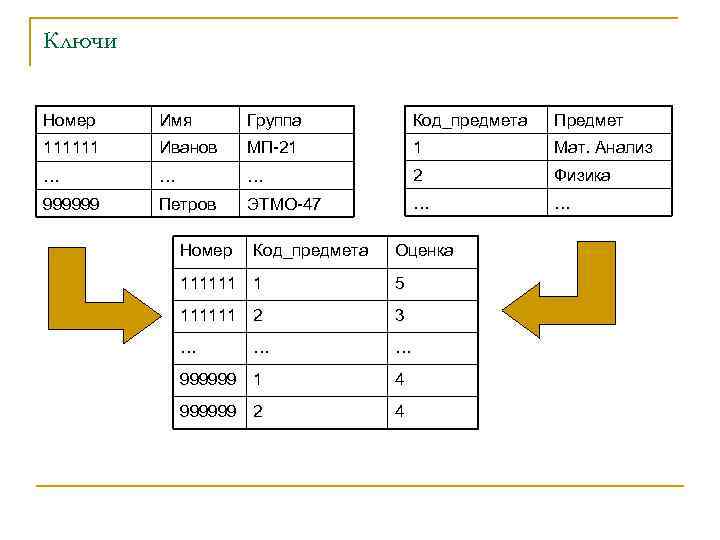 Ключи

| Номер | Имя | Группа |
|---|---|---|
| 111111 | Иванов | МП-21 |
| … | … | … |
| 999999 | Петров | ЭТМО-47 |

| Код_предмета | Предмет |
|---|---|
| 1 | Мат. Анализ |
| 2 | Физика |
| … | … |

| Номер | Код_предмета | Оценка |
|---|---|---|
| 111111 | 1 | 5 |
| 111111 | 2 | 3 |
| … | … | … |
| 999999 | 1 | 4 |
| 999999 | 2 | 4 |